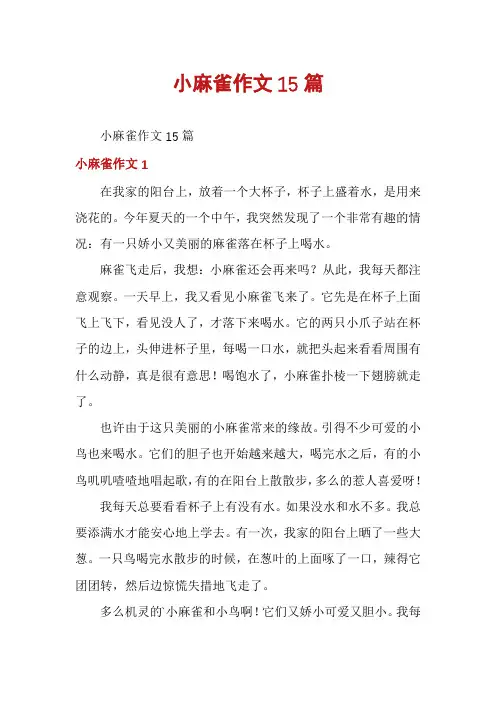 小麻雀作文15篇

小麻雀作文15篇

小麻雀作文1

在我家的阳台上，放着一个大杯子，杯子上盛着水，是用来浇花的。今年夏天的一个中午，我突然发现了一个非常有趣的情况：有一只娇小又美丽的麻雀落在杯子上喝水。

麻雀飞走后，我想：小麻雀还会再来吗？从此，我每天都注意观察。一天早上，我又看见小麻雀飞来了。它先是在杯子上面飞上飞下，看见没人了，才落下来喝水。它的两只小爪子站在杯子的边上，头伸进杯子里，每喝一口水，就把头起来看看周围有什么动静，真是很有意思！喝饱水了，小麻雀扑棱一下翅膀就走了。

也许由于这只美丽的小麻雀常来的缘故。引得不少可爱的小鸟也来喝水。它们的胆子也开始越来越大，喝完水之后，有的小鸟叽叽喳喳地唱起歌，有的在阳台上散散步，多么的惹人喜爱呀！

我每天总要看看杯子上有没有水。如果没水和水不多。我总要添满水才能安心地上学去。有一次，我家的阳台上晒了一些大葱。一只鸟喝完水散步的时候，在葱叶的上面啄了一口，辣得它团团转，然后边惊慌失措地飞走了。

多么机灵的`小麻雀和小鸟啊！它们又娇小可爱又胆小。我每